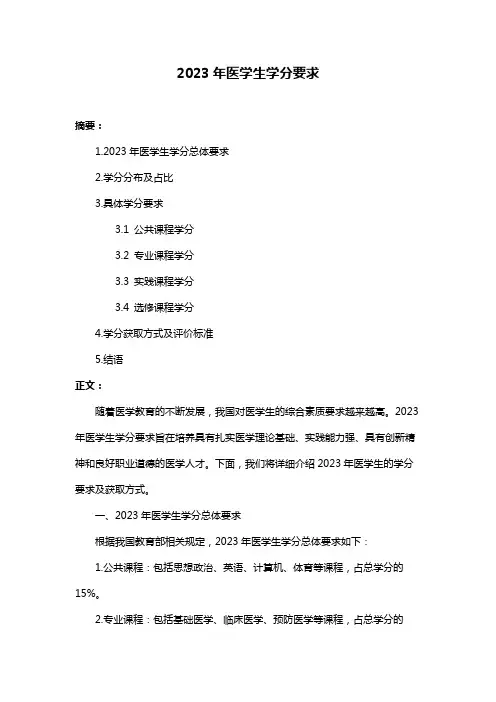 2023 年医学生学分要求

摘要：

1.2023 年医学生学分总体要求

2.学分分布及占比

3.具体学分要求

3.1 公共课程学分

3.2 专业课程学分

3.3 实践课程学分

3.4 选修课程学分

4.学分获取方式及评价标准

5.结语

正文：

随着医学教育的不断发展，我国对医学生的综合素质要求越来越高。2023 年医学生学分要求旨在培养具有扎实医学理论基础、实践能力强、具有创新精神和良好职业道德的医学人才。下面，我们将详细介绍 2023 年医学生的学分要求及获取方式。

一、2023 年医学生学分总体要求

根据我国教育部相关规定，2023 年医学生学分总体要求如下：

1.公共课程：包括思想政治、英语、计算机、体育等课程，占总学分的 15%。

2.专业课程：包括基础医学、临床医学、预防医学等课程，占总学分的